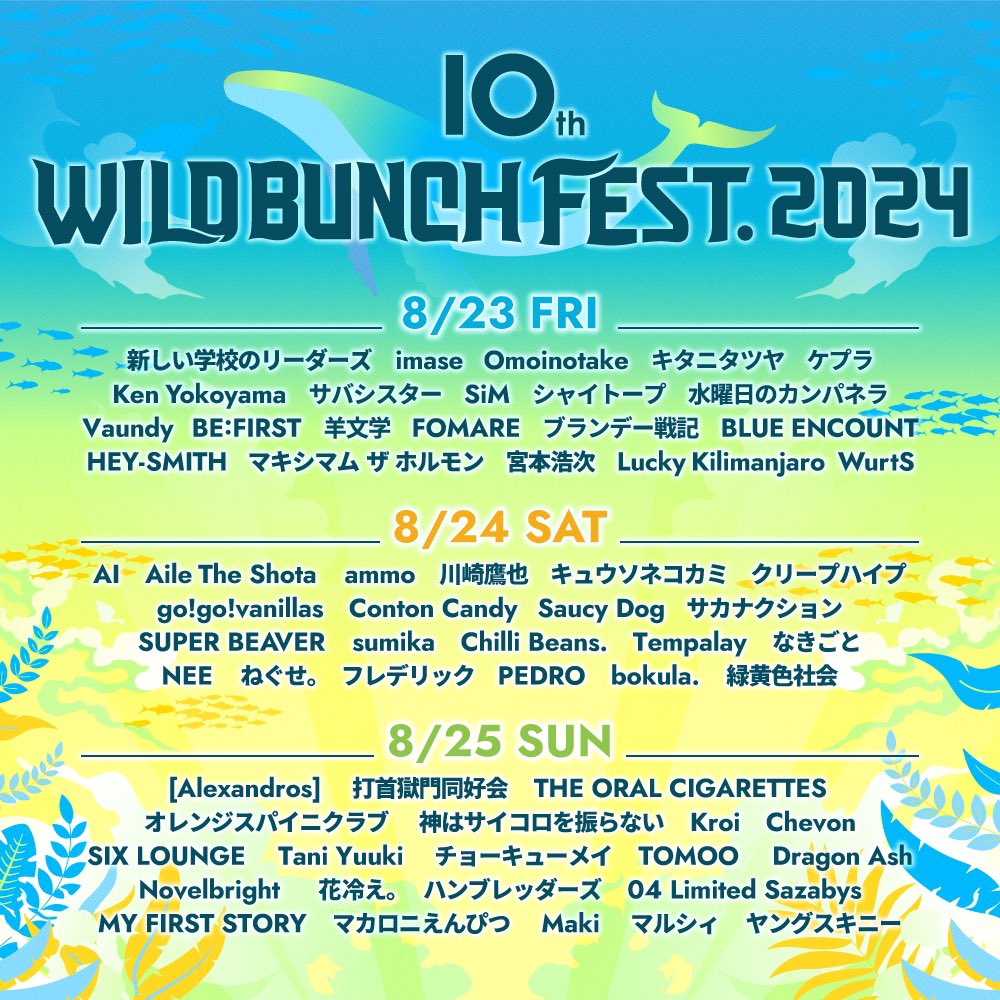 10th
WILD BUNCH FEST. 2024

8/23 FRI
新しい学校のリーダーズ imase Omoinotake キタニタツヤ ケプラ
Ken Yokoyama サバシスター SiM シャイトープ 水曜日のカンパネラ
Vaundy BE:FIRST 羊文学 FOMARE ブランデー戦記 BLUE ENCOUNT
HEY-SMITH マキシマム ザ ホルモン 宮本浩次 Lucky Kilimanjaro WurtS

8/24 SAT
AI Aile The Shota ammo 川崎鷹也 キュウソネコカミ クリープハイプ
go!go!vanillas Conton Candy Saucy Dog サカナクション
SUPER BEAVER sumika Chilli Beans. Tempalay なきごと
NEE ねぐせ。 フレデリック PEDRO bokula. 緑黄色社会

8/25 SUN
[Alexandros] 打首獄門同好会 THE ORAL CIGARETTES
オレンジスパイニクラブ 神はサイコロを振らない Kroi Chevon
SIX LOUNGE Tani Yuuki チョーキューメイ TOMOO Dragon Ash
Novelbright 花冷え。 ハンブレッダーズ 04 Limited Sazabys
MY FIRST STORY マカロニえんぴつ Maki マルシィ ヤングスキニー